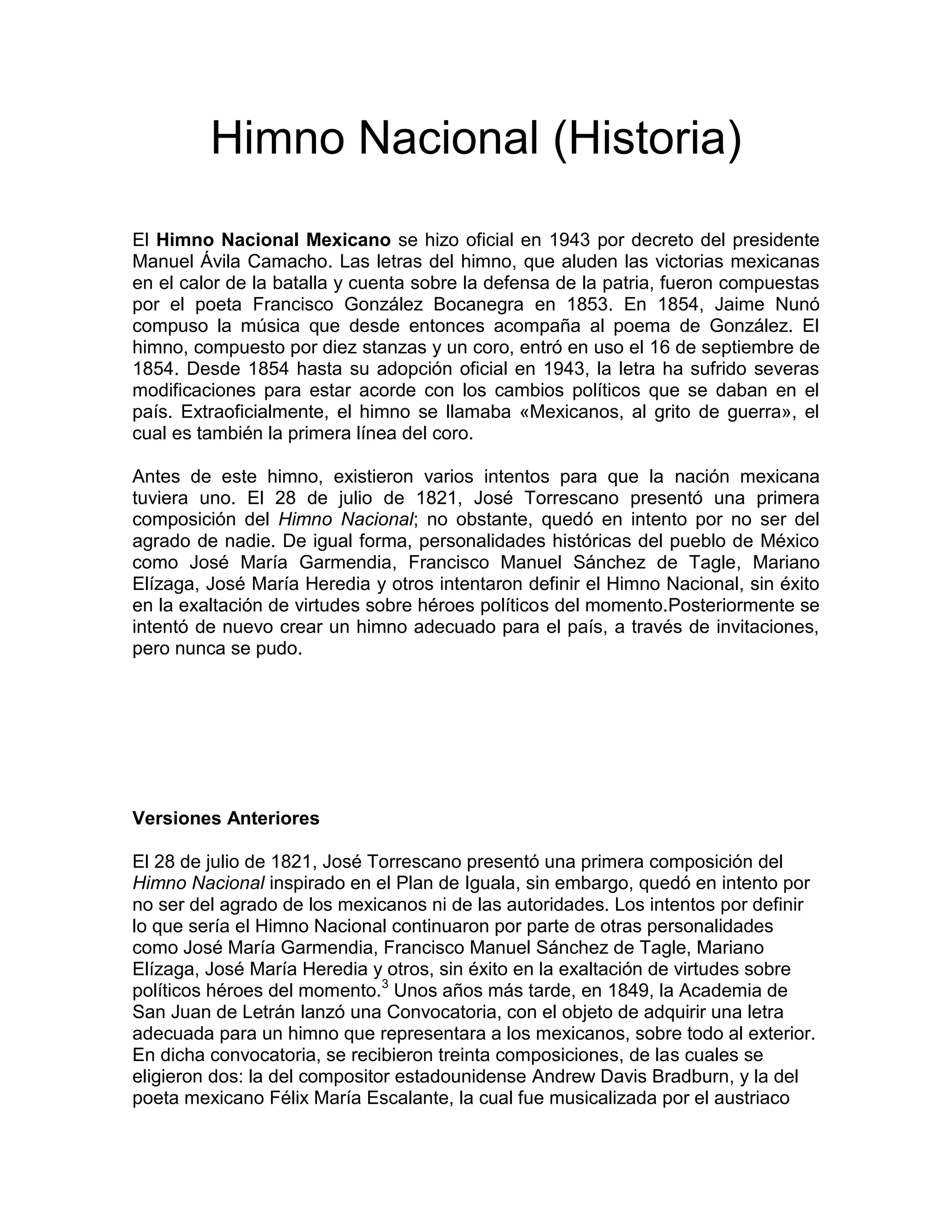 Himno Nacional (Historia)

El Himno Nacional Mexicano se hizo oficial en 1943 por decreto del presidente Manuel Ávila Camacho. Las letras del himno, que aluden las victorias mexicanas en el calor de la batalla y cuenta sobre la defensa de la patria, fueron compuestas por el poeta Francisco González Bocanegra en 1853. En 1854, Jaime Nunó compuso la música que desde entonces acompaña al poema de González. El himno, compuesto por diez stanzas y un coro, entró en uso el 16 de septiembre de 1854. Desde 1854 hasta su adopción oficial en 1943, la letra ha sufrido severas modificaciones para estar acorde con los cambios políticos que se daban en el país. Extraoficialmente, el himno se llamaba «Mexicanos, al grito de guerra», el cual es también la primera línea del coro.

Antes de este himno, existieron varios intentos para que la nación mexicana tuviera uno. El 28 de julio de 1821, José Torrescano presentó una primera composición del Himno Nacional; no obstante, quedó en intento por no ser del agrado de nadie. De igual forma, personalidades históricas del pueblo de México como José María Garmendia, Francisco Manuel Sánchez de Tagle, Mariano Elízaga, José María Heredia y otros intentaron definir el Himno Nacional, sin éxito en la exaltación de virtudes sobre héroes políticos del momento.Posteriormente se intentó de nuevo crear un himno adecuado para el país, a través de invitaciones, pero nunca se pudo.

Versiones Anteriores

El 28 de julio de 1821, José Torrescano presentó una primera composición del Himno Nacional inspirado en el Plan de Iguala, sin embargo, quedó en intento por no ser del agrado de los mexicanos ni de las autoridades. Los intentos por definir lo que sería el Himno Nacional continuaron por parte de otras personalidades como José María Garmendia, Francisco Manuel Sánchez de Tagle, Mariano Elízaga, José María Heredia y otros, sin éxito en la exaltación de virtudes sobre políticos héroes del momento.$^3$ Unos años más tarde, en 1849, la Academia de San Juan de Letrán lanzó una Convocatoria, con el objeto de adquirir una letra adecuada para un himno que representara a los mexicanos, sobre todo al exterior. En dicha convocatoria, se recibieron treinta composiciones, de las cuales se eligieron dos: la del compositor estadounidense Andrew Davis Bradburn, y la del poeta mexicano Félix María Escalante, la cual fue musicalizada por el austriaco